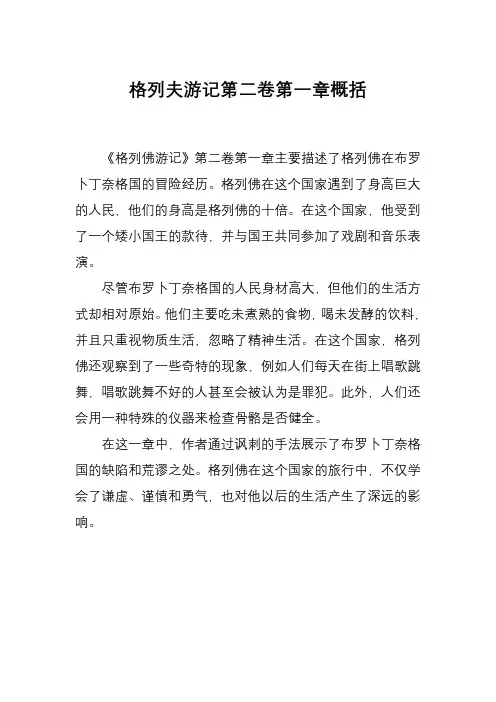 格列夫游记第二卷第一章概括

《格列佛游记》第二卷第一章主要描述了格列佛在布罗卜丁奈格国的冒险经历。格列佛在这个国家遇到了身高巨大的人民，他们的身高是格列佛的十倍。在这个国家，他受到了一个矮小国王的款待，并与国王共同参加了戏剧和音乐表演。

尽管布罗卜丁奈格国的人民身材高大，但他们的生活方式却相对原始。他们主要吃未煮熟的食物，喝未发酵的饮料，并且只重视物质生活，忽略了精神生活。在这个国家，格列佛还观察到了一些奇特的现象，例如人们每天在街上唱歌跳舞，唱歌跳舞不好的人甚至会被认为是罪犯。此外，人们还会用一种特殊的仪器来检查骨骼是否健全。

在这一章中，作者通过讽刺的手法展示了布罗卜丁奈格国的缺陷和荒谬之处。格列佛在这个国家的旅行中，不仅学会了谦虚、谨慎和勇气，也对他以后的生活产生了深远的影响。